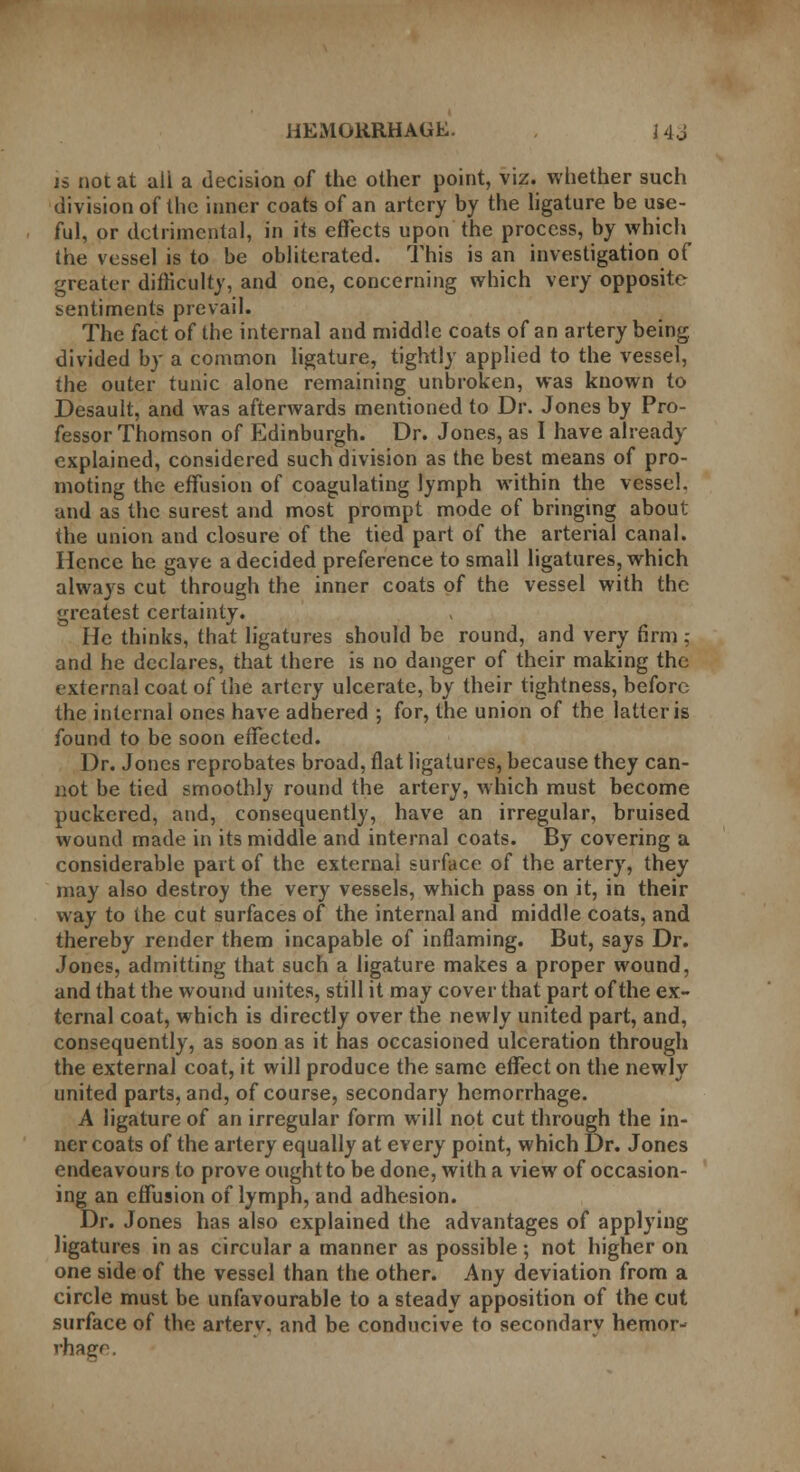 HEMORRHAGE. 143

is not at all a decision of the other point, viz. whether such division of the inner coats of an artery by the ligature be useful, or detrimental, in its effects upon the process, by which the vessel is to be obliterated. This is an investigation of greater difficulty, and one, concerning which very opposite sentiments prevail.

The fact of the internal and middle coats of an artery being divided by a common ligature, tightly applied to the vessel, the outer tunic alone remaining unbroken, was known to Desault, and was afterwards mentioned to Dr. Jones by Professor Thomson of Edinburgh. Dr. Jones, as I have already explained, considered such division as the best means of promoting the effusion of coagulating lymph within the vessel, and as the surest and most prompt mode of bringing about the union and closure of the tied part of the arterial canal. Hence he gave a decided preference to small ligatures, which always cut through the inner coats of the vessel with the greatest certainty.

He thinks, that ligatures should be round, and very firm; and he declares, that there is no danger of their making the external coat of the artery ulcerate, by their tightness, before the internal ones have adhered; for, the union of the latter is found to be soon effected.

Dr. Jones reprobates broad, flat ligatures, because they cannot be tied smoothly round the artery, which must become puckered, and, consequently, have an irregular, bruised wound made in its middle and internal coats. By covering a considerable part of the external surface of the artery, they may also destroy the very vessels, which pass on it, in their way to the cut surfaces of the internal and middle coats, and thereby render them incapable of inflaming. But, says Dr. Jones, admitting that such a ligature makes a proper wound, and that the wound unites, still it may cover that part of the external coat, which is directly over the newly united part, and, consequently, as soon as it has occasioned ulceration through the external coat, it will produce the same effect on the newly united parts, and, of course, secondary hemorrhage.

A ligature of an irregular form will not cut through the inner coats of the artery equally at every point, which Dr. Jones endeavours to prove ought to be done, with a view of occasioning an effusion of lymph, and adhesion.

Dr. Jones has also explained the advantages of applying ligatures in as circular a manner as possible; not higher on one side of the vessel than the other. Any deviation from a circle must be unfavourable to a steady apposition of the cut surface of the artery, and be conducive to secondary hemorrhage.